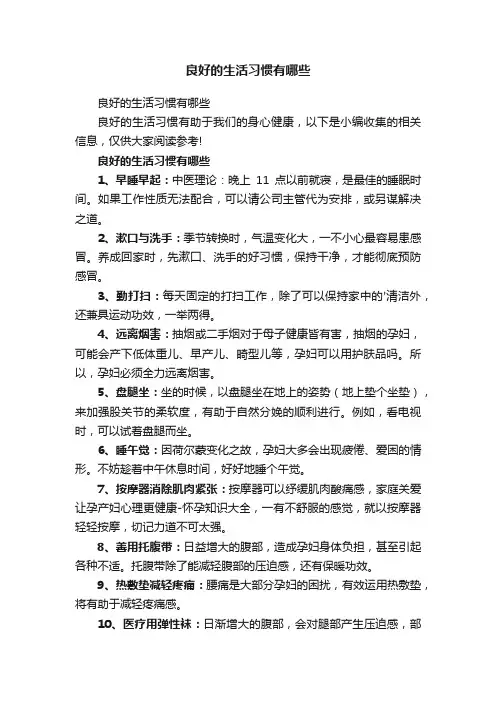 良好的生活习惯有哪些

良好的生活习惯有哪些

良好的生活习惯有助于我们的身心健康，以下是小编收集的相关信息，仅供大家阅读参考!

良好的生活习惯有哪些

1、早睡早起：中医理论：晚上 11 点以前就寝，是最佳的睡眠时间。如果工作性质无法配合，可以请公司主管代为安排，或另谋解决之道。

2、漱口与洗手：季节转换时，气温变化大，一不小心最容易患感冒。养成回家时，先漱口、洗手的好习惯，保持干净，才能彻底预防感冒。

3、勤打扫：每天固定的打扫工作，除了可以保持家中的'清洁外，还兼具运动功效，一举两得。

4、远离烟害：抽烟或二手烟对于母子健康皆有害，抽烟的孕妇，可能会产下低体重儿、早产儿、畸型儿等，孕妇可以用护肤品吗。所以，孕妇必须全力远离烟害。

5、盘腿坐：坐的时候，以盘腿坐在地上的姿势（地上垫个坐垫），来加强股关节的柔软度，有助于自然分娩的顺利进行。例如，看电视时，可以试着盘腿而坐。

6、睡午觉：因荷尔蒙变化之故，孕妇大多会出现疲倦、爱困的情形。不妨趁着中午休息时间，好好地睡个午觉。

7、按摩器消除肌肉紧张：按摩器可以纾缓肌肉酸痛感，家庭关爱让孕产妇心理更健康-怀孕知识大全，一有不舒服的感觉，就以按摩器轻轻按摩，切记力道不可太强。

8、善用托腹带：日益增大的腹部，造成孕妇身体负担，甚至引起各种不适。托腹带除了能减轻腹部的压迫感，还有保暖功效。

9、热敷垫减轻疼痛：腰痛是大部分孕妇的困扰，有效运用热敷垫，将有助于减轻疼痛感。

10、医疗用弹性袜：日渐增大的腹部，会对腿部产生压迫感，部